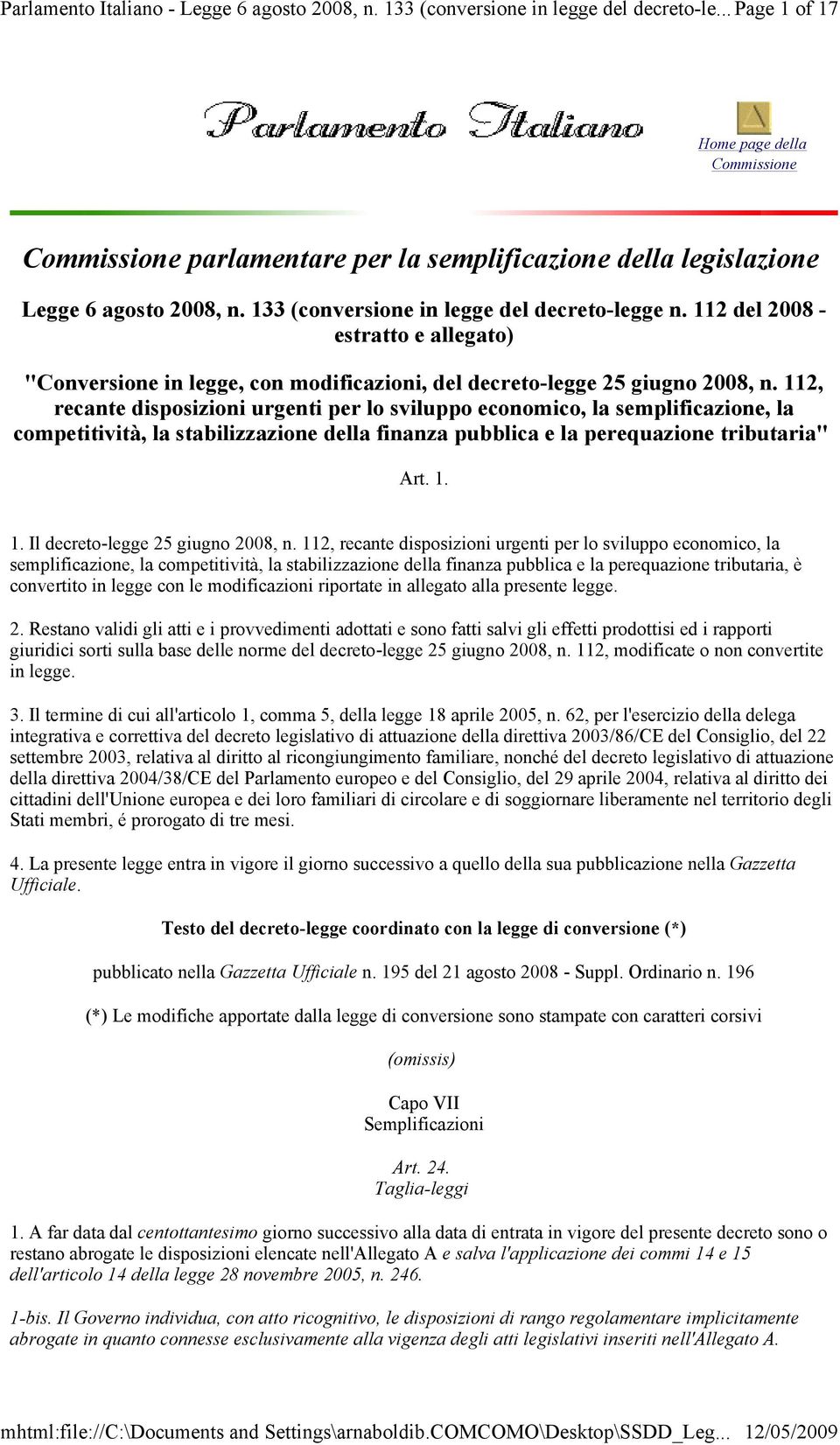 Parlamento Italiano - Legge 6 agosto 2008, n. 133 (conversione in legge del decreto-le... Page 1 of 17

Parlamento Italiano

Home page della Commissione

Commissione parlamentare per la semplificazione della legislazione

Legge 6 agosto 2008, n. 133 (conversione in legge del decreto-legge n. 112 del 2008 - estratto e allegato)

"Conversione in legge, con modificazioni, del decreto-legge 25 giugno 2008, n. 112, recante disposizioni urgenti per lo sviluppo economico, la semplificazione, la competitività, la stabilizzazione della finanza pubblica e la perequazione tributaria"

Art. 1.

1. Il decreto-legge 25 giugno 2008, n. 112, recante disposizioni urgenti per lo sviluppo economico, la semplificazione, la competitività, la stabilizzazione della finanza pubblica e la perequazione tributaria, è convertito in legge con le modificazioni riportate in allegato alla presente legge.

2. Restano validi gli atti e i provvedimenti adottati e sono fatti salvi gli effetti prodottisi ed i rapporti giuridici sorti sulla base delle norme del decreto-legge 25 giugno 2008, n. 112, modificate o non convertite in legge.

3. Il termine di cui all'articolo 1, comma 5, della legge 18 aprile 2005, n. 62, per l'esercizio della delega integrativa e correttiva del decreto legislativo di attuazione della direttiva 2003/86/CE del Consiglio, del 22 settembre 2003, relativa al diritto al ricongiungimento familiare, nonché del decreto legislativo di attuazione della direttiva 2004/38/CE del Parlamento europeo e del Consiglio, del 29 aprile 2004, relativa al diritto dei cittadini dell'Unione europea e dei loro familiari di circolare e di soggiornare liberamente nel territorio degli Stati membri, é prorogato di tre mesi.

4. La presente legge entra in vigore il giorno successivo a quello della sua pubblicazione nella Gazzetta Ufficiale.

Testo del decreto-legge coordinato con la legge di conversione (*)

pubblicato nella Gazzetta Ufficiale n. 195 del 21 agosto 2008 - Suppl. Ordinario n. 196

(*) Le modifiche apportate dalla legge di conversione sono stampate con caratteri corsivi

(omissis)

Capo VII
Semplificazioni

Art. 24.
Taglia-leggi

1. A far data dal centottantesimo giorno successivo alla data di entrata in vigore del presente decreto sono o restano abrogate le disposizioni elencate nell'Allegato A e salva l'applicazione dei commi 14 e 15 dell'articolo 14 della legge 28 novembre 2005, n. 246.

1-bis. Il Governo individua, con atto ricognitivo, le disposizioni di rango regolamentare implicitamente abrogate in quanto connesse esclusivamente alla vigenza degli atti legislativi inseriti nell'Allegato A.

mhtml:file://C:\Documents and Settings\arnaboldib.COMCOMO\Desktop\SSDD_Leg... 12/05/2009